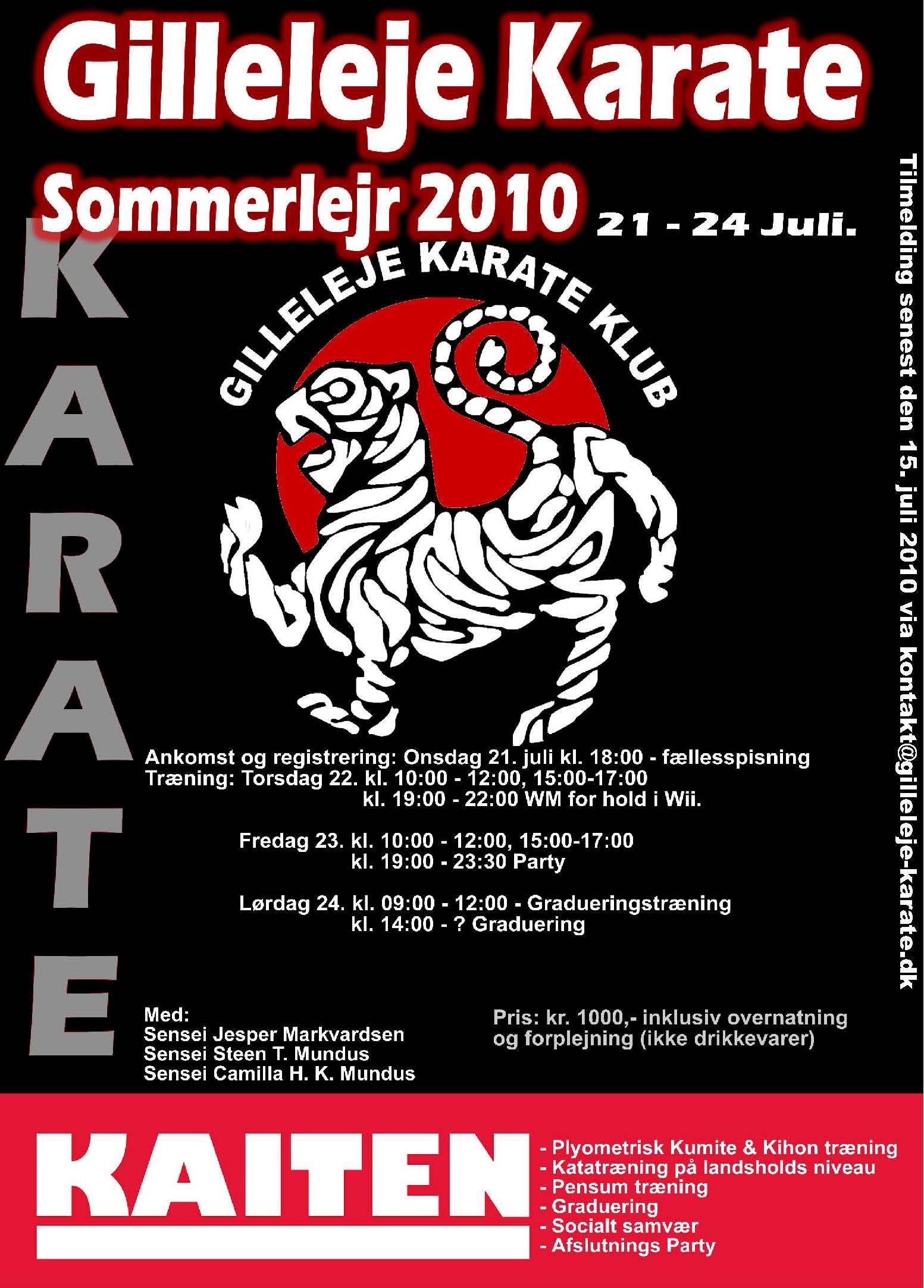 Gilleleje Karate

Sommerlejr 2010 21 - 24 Juli.

KARATE

GILLELEJE KARATE KLUB

Tilmelding senest den 15. juli 2010 via kontakt@gilleleje-karate.dk

Ankomst og registrering: Onsdag 21. juli kl. 18:00 - fællesspisning
Træning: Torsdag 22. kl. 10:00 - 12:00, 15:00-17:00
kl. 19:00 - 22:00 WM for hold i Wii.

Fredag 23. kl. 10:00 - 12:00, 15:00-17:00
kl. 19:00 - 23:30 Party

Lørdag 24. kl. 09:00 - 12:00 - Gradueringstræning
kl. 14:00 - ? Graduering

Med:
Sensei Jesper Markvardsen
Sensei Steen T. Mundus
Sensei Camilla H. K. Mundus

Pris: kr. 1000,- inklusiv overnatning og forplejning (ikke drikkevarer)

KAITEN

- Plyometrisk Kumite & Kihon træning
- Katatræning på landsholds niveau
- Pensum træning
- Graduering
- Socialt samvær
- Afslutnings Party